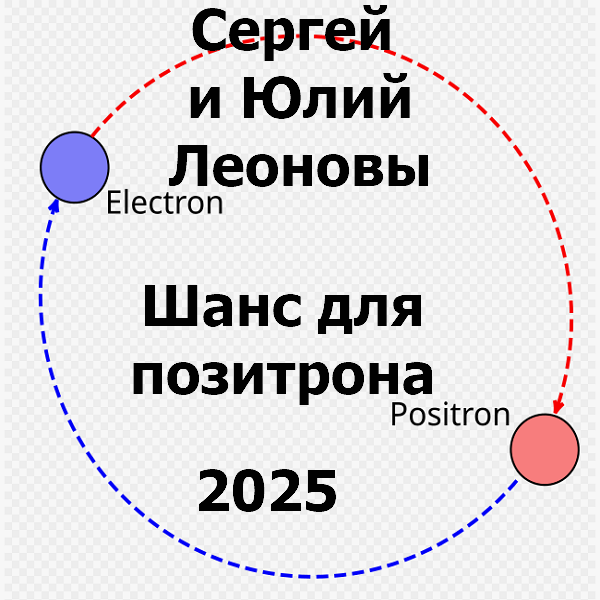 Сергей и Юлий Леоновы

Electron

Шанс для позитрона

Positron

2025